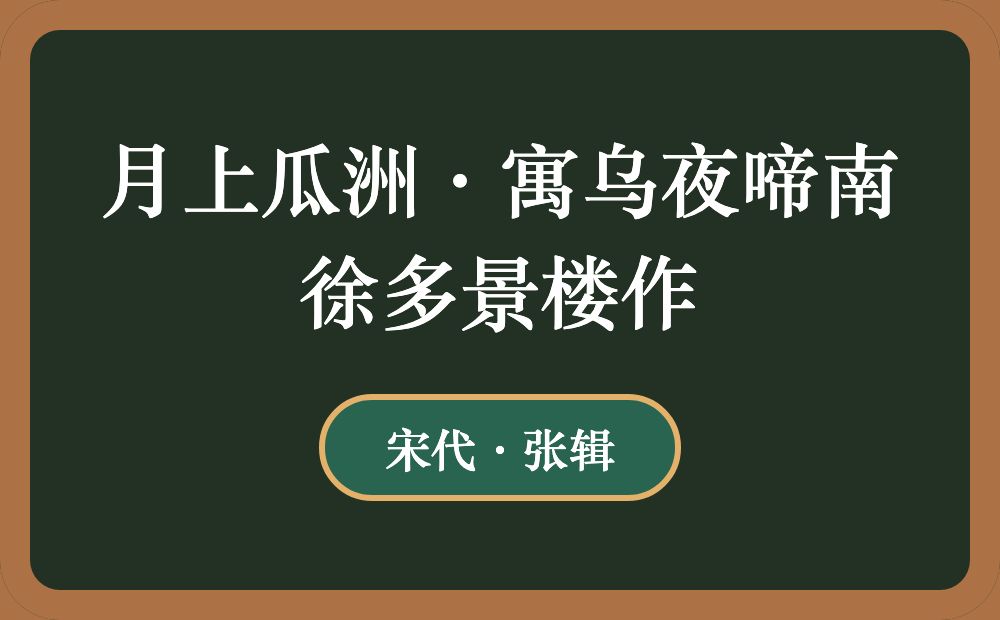 月上瓜洲·寓乌夜啼南徐多景楼作

宋代·张辑